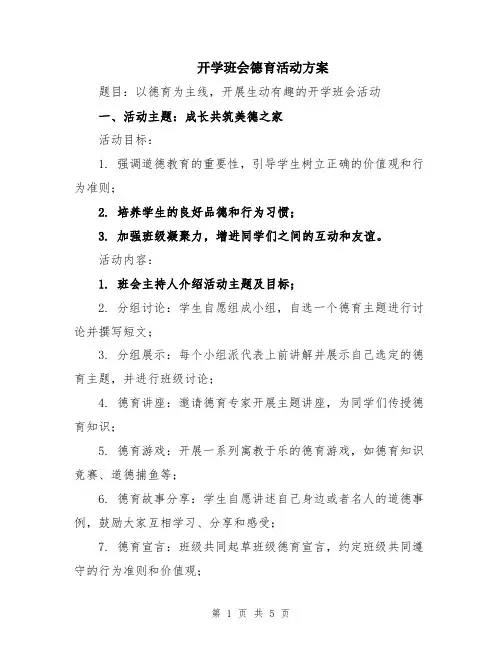 开学班会德育活动方案

题目：以德育为主线，开展生动有趣的开学班会活动

一、活动主题：成长共筑美德之家

活动目标：

1. 强调道德教育的重要性，引导学生树立正确的价值观和行为准则；

2. 培养学生的良好品德和行为习惯；

3. 加强班级凝聚力，增进同学们之间的互动和友谊。

活动内容：

1. 班会主持人介绍活动主题及目标；

2. 分组讨论：学生自愿组成小组，自选一个德育主题进行讨论并撰写短文；

3. 分组展示：每个小组派代表上前讲解并展示自己选定的德育主题，并进行班级讨论；

4. 德育讲座：邀请德育专家开展主题讲座，为同学们传授德育知识；

5. 德育游戏：开展一系列寓教于乐的德育游戏，如德育知识竞赛、道德捕鱼等；

6. 德育故事分享：学生自愿讲述自己身边或者名人的道德事例，鼓励大家互相学习、分享和感受；

7. 德育宣言：班级共同起草班级德育宣言，约定班级共同遵守的行为准则和价值观；

第 1 页 共 5 页